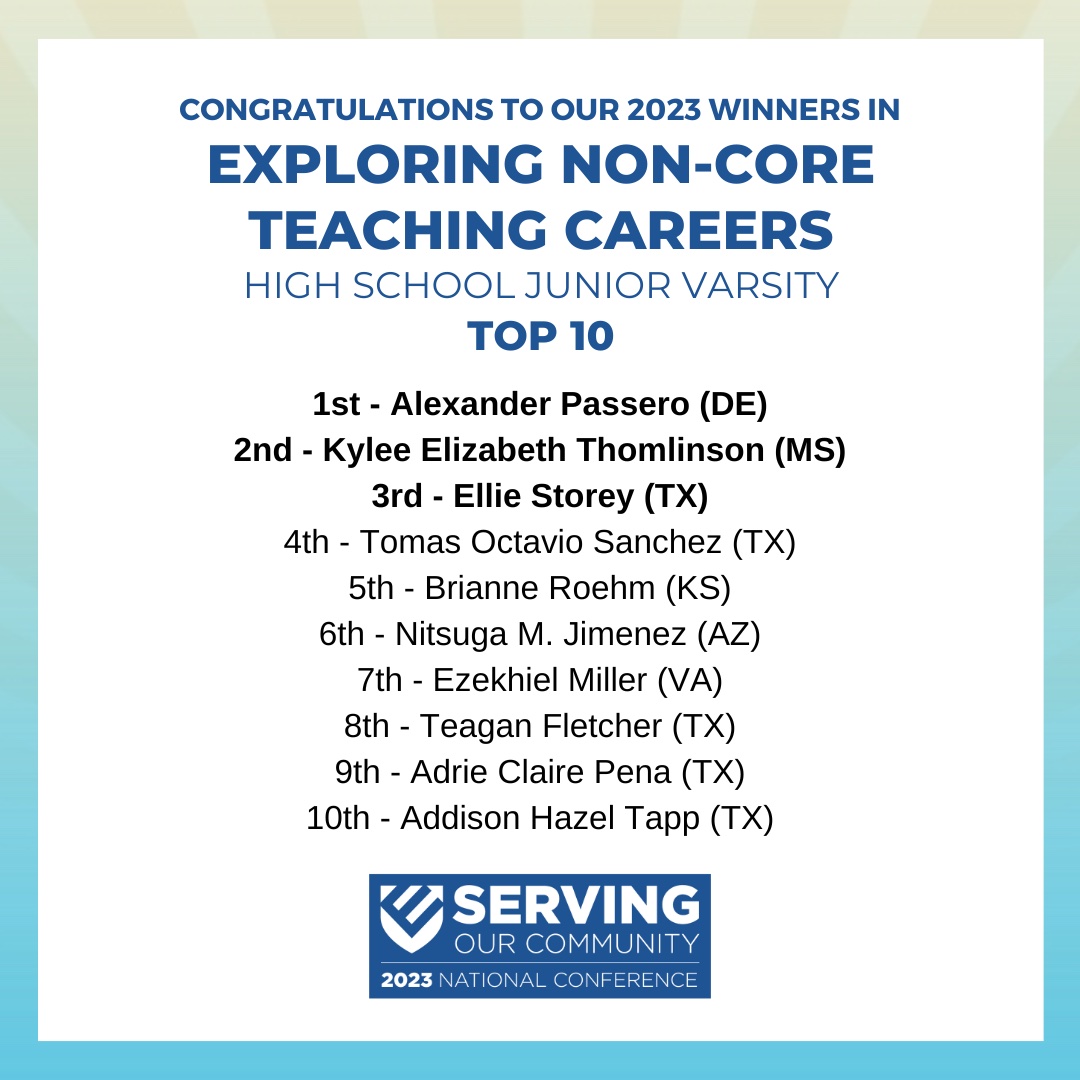 CONGRATULATIONS TO OUR 2023 WINNERS IN
EXPLORING NON-CORE TEACHING CAREERS
HIGH SCHOOL JUNIOR VARSITY
TOP 10

1st - Alexander Passero (DE)
2nd - Kylee Elizabeth Thomlinson (MS)
3rd - Ellie Storey (TX)
4th - Tomas Octavio Sanchez (TX)
5th - Brianne Roehm (KS)
6th - Nitsuga M. Jimenez (AZ)
7th - Ezekhiel Miller (VA)
8th - Teagan Fletcher (TX)
9th - Adrie Claire Pena (TX)
10th - Addison Hazel Tapp (TX)

SERVING
OUR COMMUNITY
2023 NATIONAL CONFERENCE